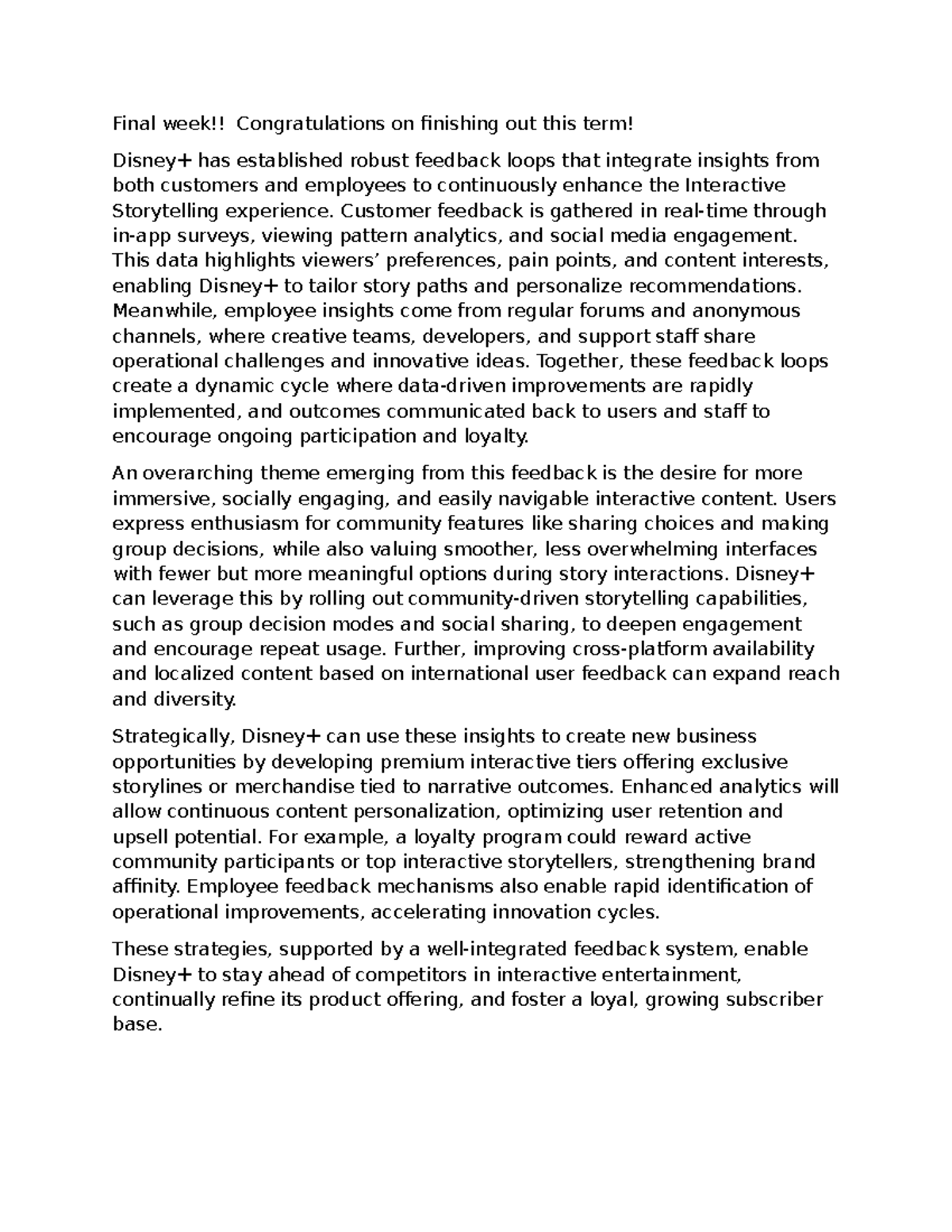 Final week!! Congratulations on finishing out this term!

Disney+ has established robust feedback loops that integrate insights from both customers and employees to continuously enhance the Interactive Storytelling experience. Customer feedback is gathered in real-time through in-app surveys, viewing pattern analytics, and social media engagement. This data highlights viewers’ preferences, pain points, and content interests, enabling Disney+ to tailor story paths and personalize recommendations. Meanwhile, employee insights come from regular forums and anonymous channels, where creative teams, developers, and support staff share operational challenges and innovative ideas. Together, these feedback loops create a dynamic cycle where data-driven improvements are rapidly implemented, and outcomes communicated back to users and staff to encourage ongoing participation and loyalty.

An overarching theme emerging from this feedback is the desire for more immersive, socially engaging, and easily navigable interactive content. Users express enthusiasm for community features like sharing choices and making group decisions, while also valuing smoother, less overwhelming interfaces with fewer but more meaningful options during story interactions. Disney+ can leverage this by rolling out community-driven storytelling capabilities, such as group decision modes and social sharing, to deepen engagement and encourage repeat usage. Further, improving cross-platform availability and localized content based on international user feedback can expand reach and diversity.

Strategically, Disney+ can use these insights to create new business opportunities by developing premium interactive tiers offering exclusive storylines or merchandise tied to narrative outcomes. Enhanced analytics will allow continuous content personalization, optimizing user retention and upsell potential. For example, a loyalty program could reward active community participants or top interactive storytellers, strengthening brand affinity. Employee feedback mechanisms also enable rapid identification of operational improvements, accelerating innovation cycles.

These strategies, supported by a well-integrated feedback system, enable Disney+ to stay ahead of competitors in interactive entertainment, continually refine its product offering, and foster a loyal, growing subscriber base.